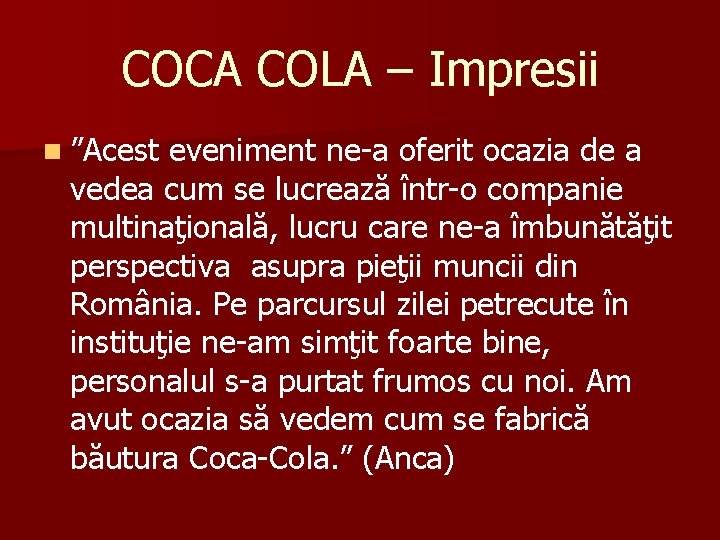 COCA COLA – Impresii

”Acest eveniment ne-a oferit ocazia de a vedea cum se lucrează într-o companie multinaţională, lucru care ne-a îmbunătăţit perspectiva asupra pieţii muncii din România. Pe parcursul zilei petrecute în instituţie ne-am simţit foarte bine, personalul s-a purtat frumos cu noi. Am avut ocazia să vedem cum se fabrică băutura Coca-Cola.” (Anca)